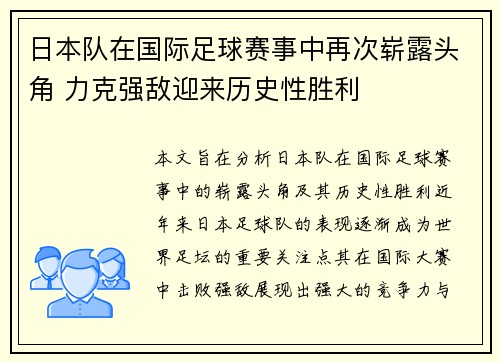 日本队在国际足球赛事中再次崭露头角 力克强敌迎来历史性胜利

本文旨在分析日本队在国际足球赛事中的崭露头角及其历史性胜利近年来日本足球队的表现逐渐成为世界足坛的重要关注点其在国际大赛中击败强敌展现出强大的竞争力与